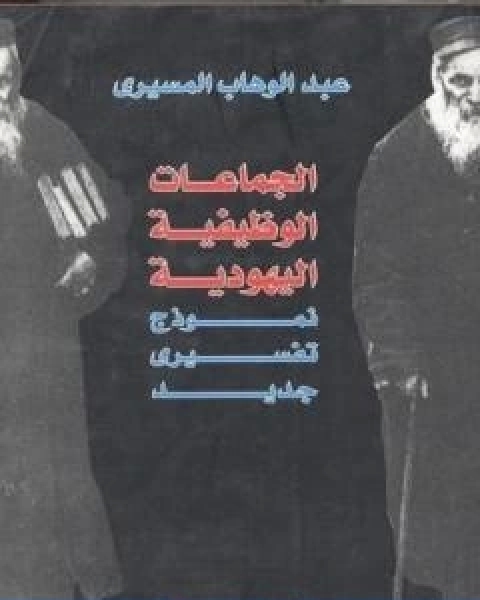 عبد الوهاب المسيرى

الجماعات
الوظيفية
اليهودية

نموذج
تفسيرى
جديد